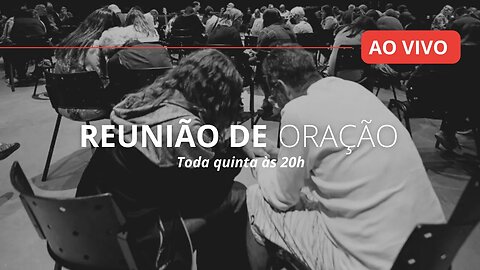 AO VIVO

REUNIÃO DE ORAÇÃO

Toda quinta às 20h